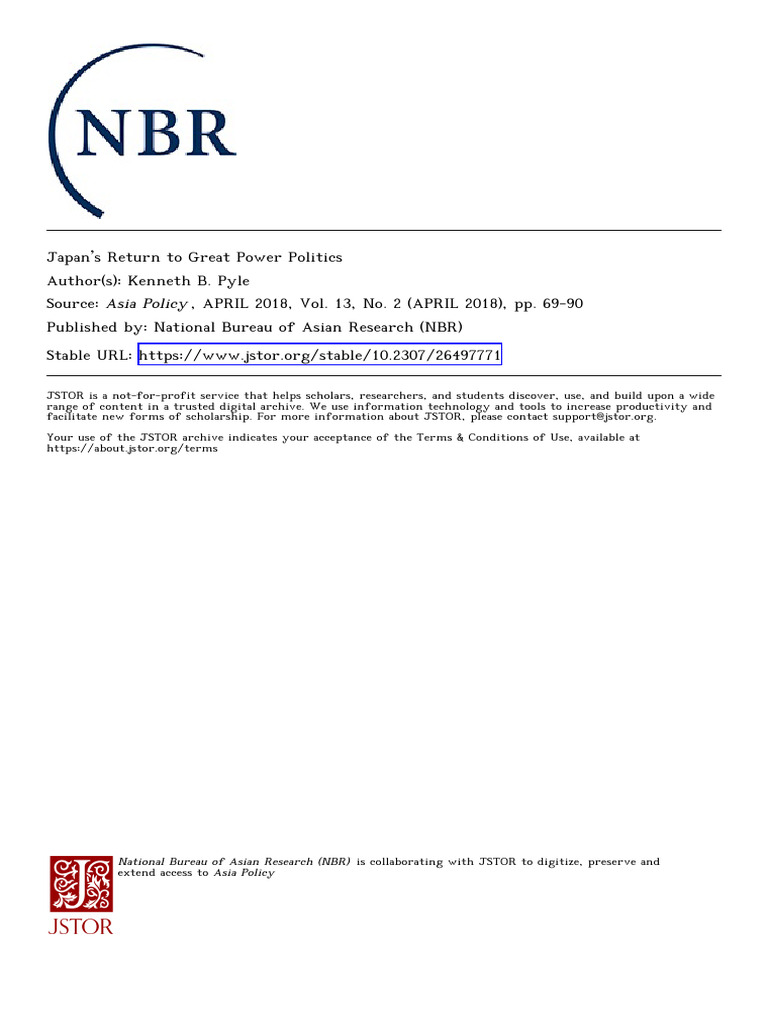 NBR

Japan's Return to Great Power Politics
Author(s): Kenneth B. Pyle
Source: Asia Policy , APRIL 2018, Vol. 13, No. 2 (APRIL 2018), pp. 69-90
Published by: National Bureau of Asian Research (NBR)
Stable URL: https://www.jstor.org/stable/10.2307/26497771

JSTOR is a not-for-profit service that helps scholars, researchers, and students discover, use, and build upon a wide range of content in a trusted digital archive. We use information technology and tools to increase productivity and facilitate new forms of scholarship. For more information about JSTOR, please contact support@jstor.org.

Your use of the JSTOR archive indicates your acceptance of the Terms & Conditions of Use, available at https://about.jstor.org/terms

National Bureau of Asian Research (NBR) is collaborating with JSTOR to digitize, preserve and extend access to Asia Policy

JSTOR